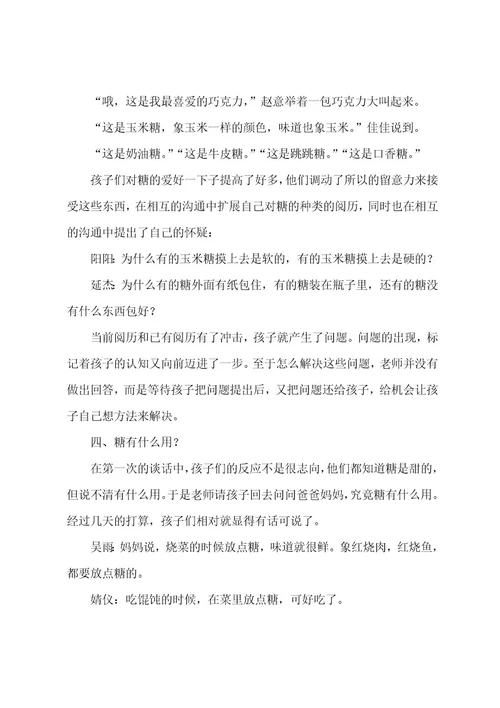 “哦，这是我最喜爱的巧克力，”赵意举着一包巧克力大叫起来。

“这是玉米糖，象玉米一样的颜色，味道也象玉米。”佳佳说到。

“这是奶油糖。”“这是牛皮糖。”“这是跳跳糖。”“这是口香糖。”

孩子们对糖的爱好一下子提高了好多，他们调动了所以的留意力来接受这些东西，在相互的沟通中扩展自己对糖的种类的阅历，同时也在相互的沟通中提出了自己的怀疑：

阳阳：为什么有的玉米糖摸上去是软的，有的玉米糖摸上去是硬的？

延杰：为什么有的糖外面有纸包住，有的糖装在瓶子里，还有的糖没有什么东西包好？

当前阅历和已有阅历有了冲击，孩子就产生了问题。问题的出现，标记着孩子的认知又向前迈进了一步。至于怎么解决这些问题，老师并没有做出回答，而是等待孩子把问题提出后，又把问题还给孩子，给机会让孩子自己想方法来解决。

四、糖有什么用？

在第一次的谈话中，孩子们的反应不是很志向，他们都知道糖是甜的，但说不清有什么用。于是老师请孩子回去问问爸爸妈妈，究竟糖有什么用。经过几天的打算，孩子们相对就显得有话可说了。

吴雨：妈妈说，烧菜的时候放点糖，味道就很鲜。象红烧肉，红烧鱼，都要放点糖的。

婧仪：吃馄饨的时候，在菜里放点糖，可好吃了。